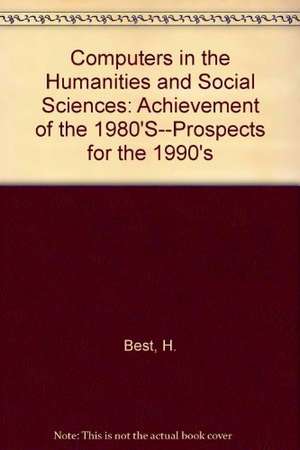 Computers in the Humanities and Social Sciences: Achievement of the 1980'S--Prospects for the 1990's

Best, H.

Note: This is not the actual book cover